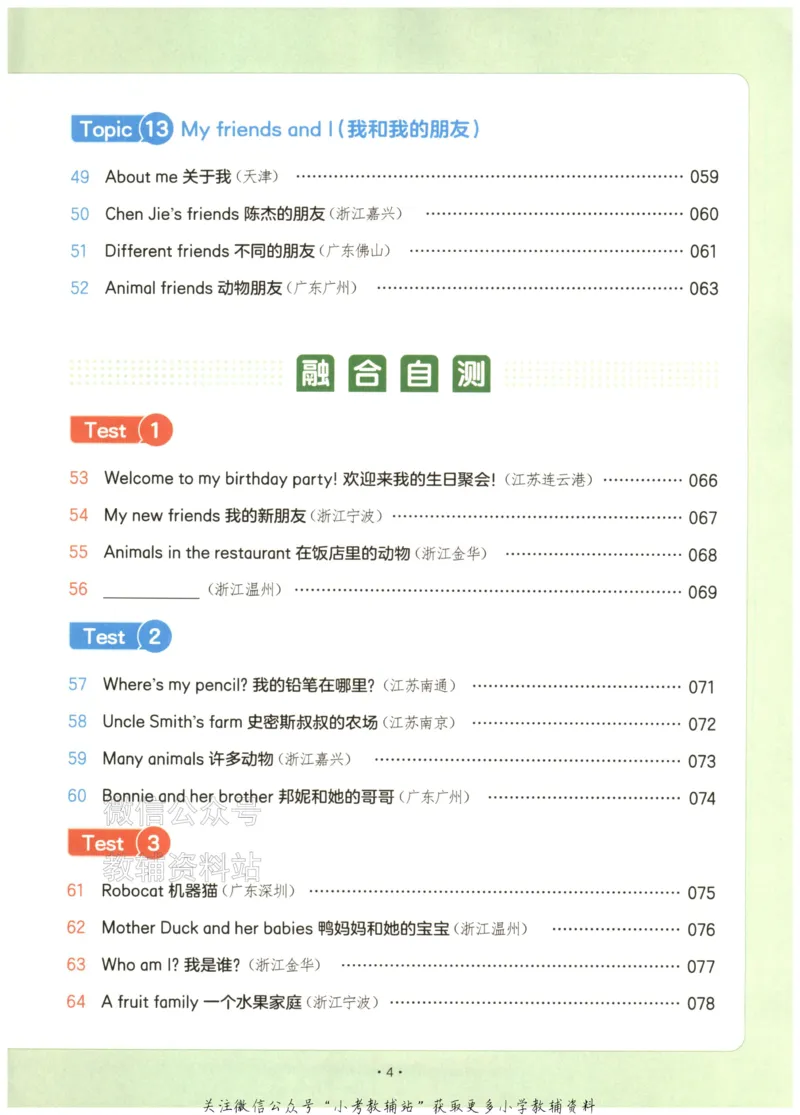 Topic 13 My friends and I(我和我的朋友)

49 About me 关于我(天津) 059

50 Chen Jie's friends 陈杰的朋友(浙江嘉兴) 060

51 Different friends 不同的朋友(广东佛山) 061

52 Animal friends 动物朋友(广东广州) 063

融合自测

Test 1

53 Welcome to my birthday party! 欢迎来我的生日聚会!(江苏连云港) 066

54 My new friends 我的新朋友(浙江宁波) 067

55 Animals in the restaurant 在饭店里的动物(浙江金华) 068

56 ____(浙江温州) 069

Test 2

57 Where's my pencil? 我的铅笔在哪里?(江苏南通) 071

58 Uncle Smith's farm 史密斯叔叔的农场(江苏南京) 072

59 Many animals 许多动物(浙江嘉兴) 073

60 Bonnie and her brother 邦妮和她的哥哥(广东广州) 074

Test 3

61 Robocat 机器猫(广东深圳) 075

62 Mother Duck and her babies 鸭妈妈和她的宝宝(浙江温州) 076

63 Who am I? 我是谁?(浙江金华) 077

64 A fruit family 一个水果家庭(浙江宁波) 078

· 4 ·

关注微信公众号“小考教辅站”获取更多小学教辅资料

微信公众号
教辅资料站